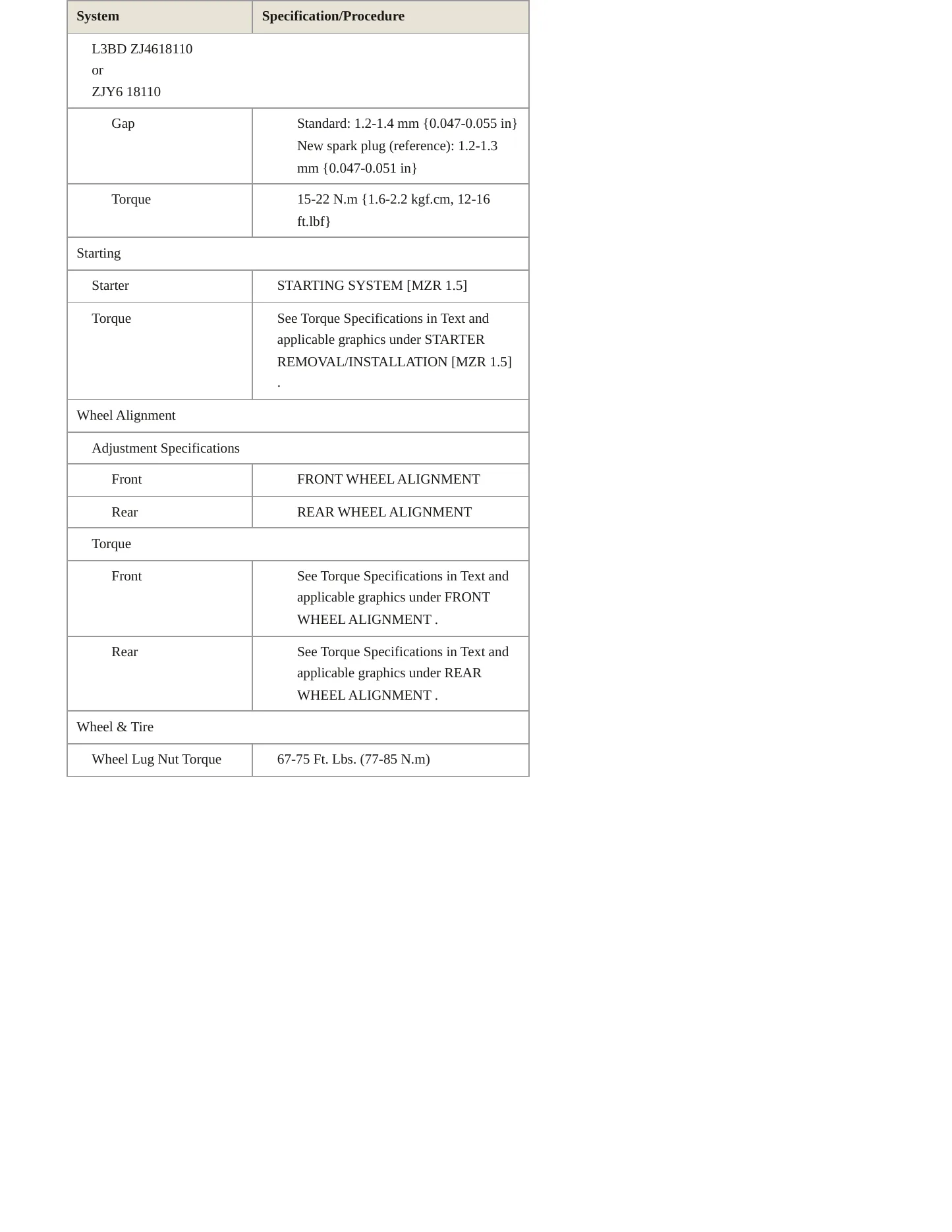 | System | Specification/Procedure |
|---|---|
| L3BD ZJ4618110 or ZJY6 18110 | |
| Gap | Standard: 1.2-1.4 mm {0.047-0.055 in} New spark plug (reference): 1.2-1.3 mm {0.047-0.051 in} |
| Torque | 15-22 N.m {1.6-2.2 kgf.cm, 12-16 ft.lbf} |
| Starting | |
| Starter | STARTING SYSTEM [MZR 1.5] |
| Torque | See Torque Specifications in Text and applicable graphics under STARTER REMOVAL/INSTALLATION [MZR 1.5] . |
| Wheel Alignment | |
| Adjustment Specifications | |
| Front | FRONT WHEEL ALIGNMENT |
| Rear | REAR WHEEL ALIGNMENT |
| Torque | |
| Front | See Torque Specifications in Text and applicable graphics under FRONT WHEEL ALIGNMENT . |
| Rear | See Torque Specifications in Text and applicable graphics under REAR WHEEL ALIGNMENT . |
| Wheel & Tire | |
| Wheel Lug Nut Torque | 67-75 Ft. Lbs. (77-85 N.m) |